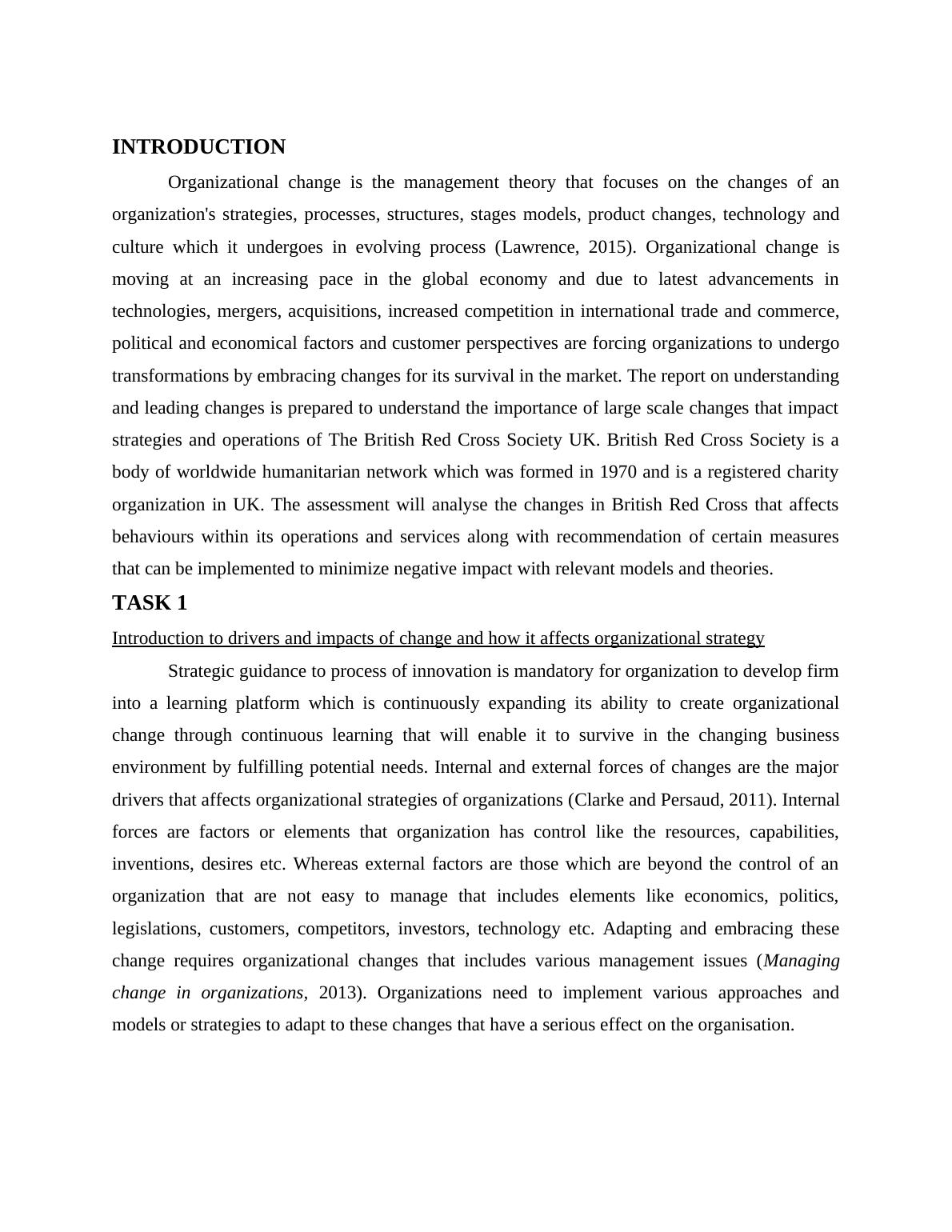 INTRODUCTION

Organizational change is the management theory that focuses on the changes of an organization's strategies, processes, structures, stages models, product changes, technology and culture which it undergoes in evolving process (Lawrence, 2015). Organizational change is moving at an increasing pace in the global economy and due to latest advancements in technologies, mergers, acquisitions, increased competition in international trade and commerce, political and economical factors and customer perspectives are forcing organizations to undergo transformations by embracing changes for its survival in the market. The report on understanding and leading changes is prepared to understand the importance of large scale changes that impact strategies and operations of The British Red Cross Society UK. British Red Cross Society is a body of worldwide humanitarian network which was formed in 1970 and is a registered charity organization in UK. The assessment will analyse the changes in British Red Cross that affects behaviours within its operations and services along with recommendation of certain measures that can be implemented to minimize negative impact with relevant models and theories.

TASK 1

Introduction to drivers and impacts of change and how it affects organizational strategy

Strategic guidance to process of innovation is mandatory for organization to develop firm into a learning platform which is continuously expanding its ability to create organizational change through continuous learning that will enable it to survive in the changing business environment by fulfilling potential needs. Internal and external forces of changes are the major drivers that affects organizational strategies of organizations (Clarke and Persaud, 2011). Internal forces are factors or elements that organization has control like the resources, capabilities, inventions, desires etc. Whereas external factors are those which are beyond the control of an organization that are not easy to manage that includes elements like economics, politics, legislations, customers, competitors, investors, technology etc. Adapting and embracing these change requires organizational changes that includes various management issues (Managing change in organizations, 2013). Organizations need to implement various approaches and models or strategies to adapt to these changes that have a serious effect on the organisation.